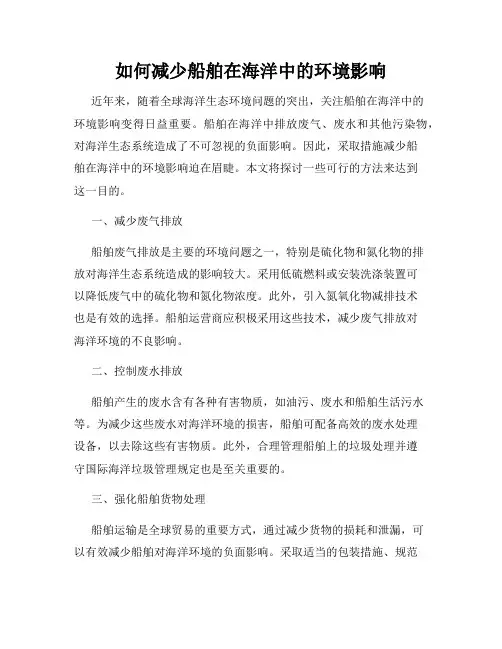 如何减少船舶在海洋中的环境影响

近年来，随着全球海洋生态环境问题的突出，关注船舶在海洋中的环境影响变得日益重要。船舶在海洋中排放废气、废水和其他污染物，对海洋生态系统造成了不可忽视的负面影响。因此，采取措施减少船舶在海洋中的环境影响迫在眉睫。本文将探讨一些可行的方法来达到这一目的。

一、减少废气排放

船舶废气排放是主要的环境问题之一，特别是硫化物和氮化物的排放对海洋生态系统造成的影响较大。采用低硫燃料或安装洗涤装置可以降低废气中的硫化物和氮化物浓度。此外，引入氮氧化物减排技术也是有效的选择。船舶运营商应积极采用这些技术，减少废气排放对海洋环境的不良影响。

二、控制废水排放

船舶产生的废水含有各种有害物质，如油污、废水和船舶生活污水等。为减少这些废水对海洋环境的损害，船舶可配备高效的废水处理设备，以去除这些有害物质。此外，合理管理船舶上的垃圾处理并遵守国际海洋垃圾管理规定也是至关重要的。

三、强化船舶货物处理

船舶运输是全球贸易的重要方式，通过减少货物的损耗和泄漏，可以有效减少船舶对海洋环境的负面影响。采取适当的包装措施、规范